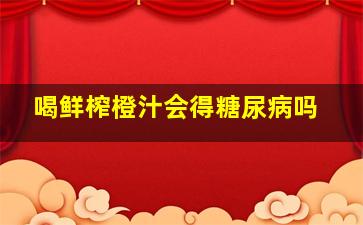 喝鲜榨橙汁会得糖尿病吗